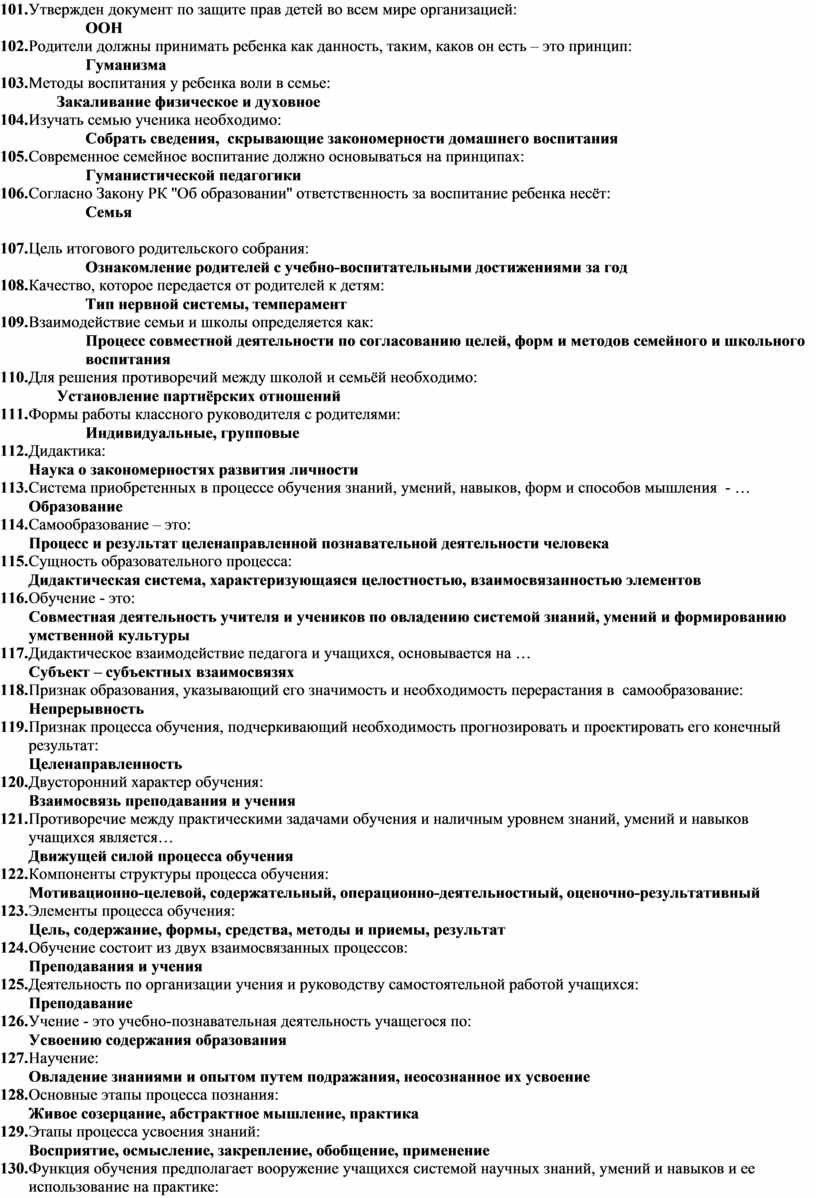 101.Утвержден документ по защите прав детей во всем мире организацией:
ООН
102.Родители должны принимать ребенка как данность, таким, каков он есть – это принцип:
Гуманизма
103.Методы воспитания у ребенка воли в семье:
Закаливание физическое и духовное
104.Изучать семью ученика необходимо:
Собрать сведения, скрывающие закономерности домашнего воспитания
105.Современное семейное воспитание должно основываться на принципах:
Гуманистической педагогики
106.Согласно Закону РК "Об образовании" ответственность за воспитание ребенка несёт:
Семья

107.Цель итогового родительского собрания:
Ознакомление родителей с учебно-воспитательными достижениями за год
108.Качество, которое передается от родителей к детям:
Тип нервной системы, темперамент
109.Взаимодействие семьи и школы определяется как:
Процесс совместной деятельности по согласованию целей, форм и методов семейного и школьного воспитания
110.Для решения противоречий между школой и семьёй необходимо:
Установление партнёрских отношений
111.Формы работы классного руководителя с родителями:
Индивидуальные, групповые
112.Дидактика:
Наука о закономерностях развития личности
113.Система приобретенных в процессе обучения знаний, умений, навыков, форм и способов мышления - …
Образование
114.Самообразование – это:
Процесс и результат целенаправленной познавательной деятельности человека
115.Сущность образовательного процесса:
Дидактическая система, характеризующаяся целостностью, взаимосвязанностью элементов
116.Обучение - это:
Совместная деятельность учителя и учеников по овладению системой знаний, умений и формированию умственной культуры
117.Дидактическое взаимодействие педагога и учащихся, основывается на …
Субъект – субъектных взаимосвязях
118.Признак образования, указывающий его значимость и необходимость перерастания в самообразование:
Непрерывность
119.Признак процесса обучения, подчеркивающий необходимость прогнозировать и проектировать его конечный результат:
Целенаправленность
120.Двусторонний характер обучения:
Взаимосвязь преподавания и учения
121.Противоречие между практическими задачами обучения и наличным уровнем знаний, умений и навыков учащихся является…
Движущей силой процесса обучения
122.Компоненты структуры процесса обучения:
Мотивационно-целевой, содержательный, операционно-деятельностный, оценочно-результативный
123.Элементы процесса обучения:
Цель, содержание, формы, средства, методы и приемы, результат
124.Обучение состоит из двух взаимосвязанных процессов:
Преподавания и учения
125.Деятельность по организации учения и руководству самостоятельной работой учащихся:
Преподавание
126.Учение - это учебно-познавательная деятельность учащегося по:
Усвоению содержания образования
127.Научение:
Овладение знаниями и опытом путем подражания, неосознанное их усвоение
128.Основные этапы процесса познания:
Живое созерцание, абстрактное мышление, практика
129.Этапы процесса усвоения знаний:
Восприятие, осмысление, закрепление, обобщение, применение
130.Функция обучения предполагает вооружение учащихся системой научных знаний, умений и навыков и ее использование на практике: